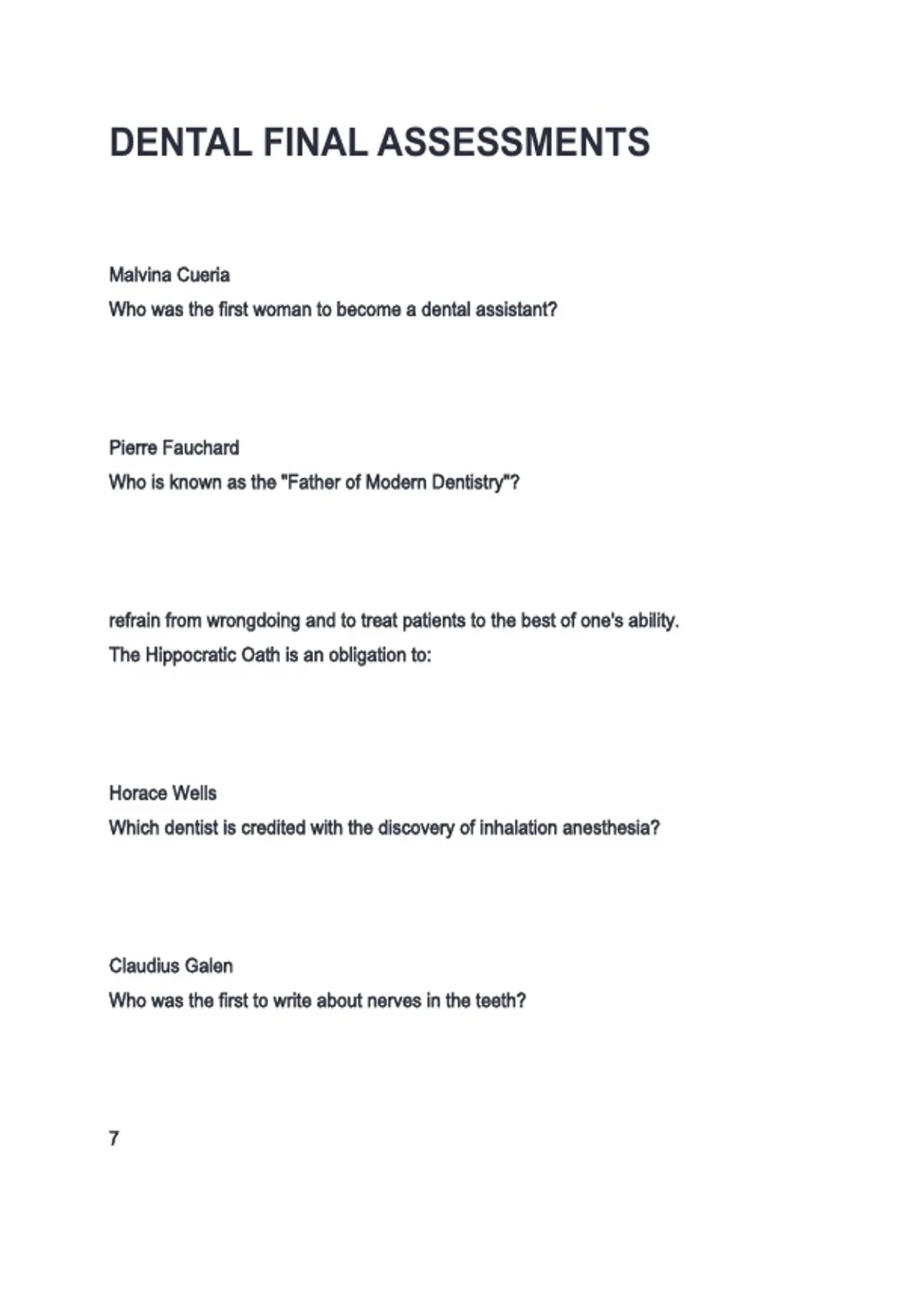 DENTAL FINAL ASSESSMENTS

Malvina Cueria
Who was the first woman to become a dental assistant?

Pierre Fauchard
Who is known as the "Father of Modern Dentistry"?

refrain from wrongdoing and to treat patients to the best of one's ability.
The Hippocratic Oath is an obligation to:

Horace Wells
Which dentist is credited with the discovery of inhalation anesthesia?

Claudius Galen
Who was the first to write about nerves in the teeth?

7